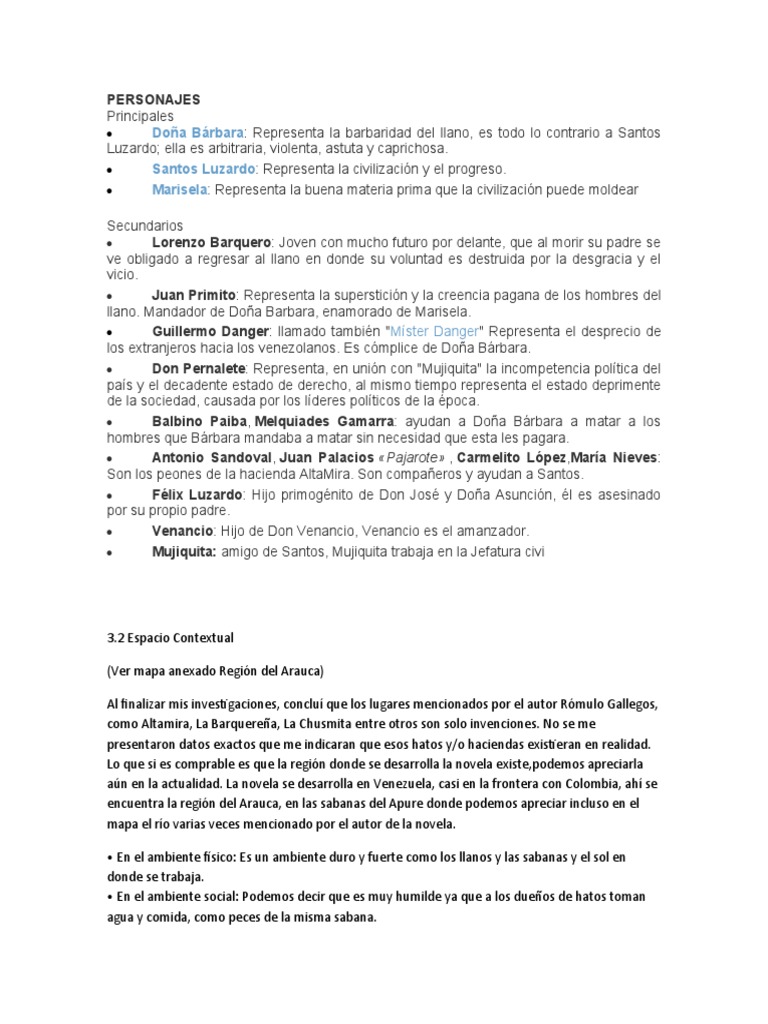 PERSONAJES
Principales
• Doña Bárbara: Representa la barbaridad del llano, es todo lo contrario a Santos Luzardo; ella es arbitraria, violenta, astuta y caprichosa.
• Santos Luzardo: Representa la civilización y el progreso.
• Marisela: Representa la buena materia prima que la civilización puede moldear

Secundarios
• Lorenzo Barquero: Joven con mucho futuro por delante, que al morir su padre se ve obligado a regresar al llano en donde su voluntad es destruida por la desgracia y el vicio.
• Juan Primito: Representa la superstición y la creencia pagana de los hombres del llano. Mandador de Doña Barbara, enamorado de Marisela.
• Guillermo Danger: llamado también "Míster Danger" Representa el desprecio de los extranjeros hacia los venezolanos. Es cómplice de Doña Bárbara.
• Don Pernalete: Representa, en unión con "Mujiquita" la incompetencia política del país y el decadente estado de derecho, al mismo tiempo representa el estado deprimente de la sociedad, causada por los líderes políticos de la época.
• Balbino Paiba, Melquiades Gamarra: ayudan a Doña Bárbara a matar a los hombres que Bárbara mandaba a matar sin necesidad que esta les pagara.
• Antonio Sandoval, Juan Palacios «Pajarote» , Carmelito López,María Nieves: Son los peones de la hacienda AltaMira. Son compañeros y ayudan a Santos.
• Félix Luzardo: Hijo primogénito de Don José y Doña Asunción, él es asesinado por su propio padre.
• Venancio: Hijo de Don Venancio, Venancio es el amanzador.
• Mujiquita: amigo de Santos, Mujiquita trabaja en la Jefatura civi

3.2 Espacio Contextual

(Ver mapa anexado Región del Arauca)

Al finalizar mis investigaciones, concluí que los lugares mencionados por el autor Rómulo Gallegos, como Altamira, La Barquereña, La Chusmita entre otros son solo invenciones. No se me presentaron datos exactos que me indicaran que esos hatos y/o haciendas existieran en realidad. Lo que si es comprable es que la región donde se desarrolla la novela existe,podemos apreciarla aún en la actualidad. La novela se desarrolla en Venezuela, casi en la frontera con Colombia, ahí se encuentra la región del Arauca, en las sabanas del Apure donde podemos apreciar incluso en el mapa el río varias veces mencionado por el autor de la novela.

• En el ambiente físico: Es un ambiente duro y fuerte como los llanos y las sabanas y el sol en donde se trabaja.
• En el ambiente social: Podemos decir que es muy humilde ya que a los dueños de hatos toman agua y comida, como peces de la misma sabana.